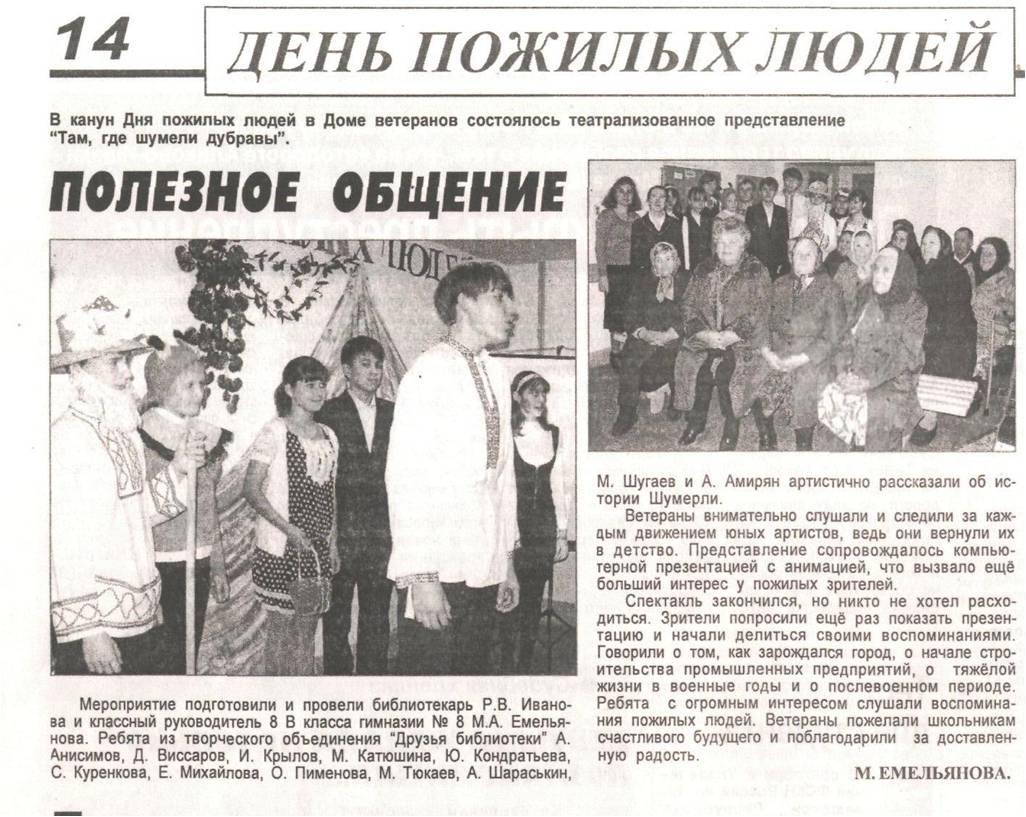 14 ДЕНЬ ПОЖИЛЫХ ЛЮДЕЙ

В канун Дня пожилых людей в Доме ветеранов состоялось театрализованное представление "Там, где шумели дубравы".

ПОЛЕЗНОЕ ОБЩЕНИЕ

Мероприятие подготовили и провели библиотекарь Р.В. Иванова и классный руководитель 8 В класса гимназии № 8 М.А. Емельянова. Ребята из творческого объединения "Друзья библиотеки" А. Анисимов, Д. Виссаров, И. Крылов, М. Катюшина, Ю. Кондратьева, С. Куренкова, Е. Михайлова, О. Пименова, М. Тюкаев, А. Шараськин, М. Шугаев и А. Амирян артистично рассказали об истории Шумерли.

Ветераны внимательно слушали и следили за каждым движением юных артистов, ведь они вернули их в детство. Представление сопровождалось компьютерной презентацией с анимацией, что вызвало ещё больший интерес у пожилых зрителей.

Спектакль закончился, но никто не хотел расходиться. Зрители попросили ещё раз показать презентацию и начали делиться своими воспоминаниями. Говорили о том, как зарождался город, о начале строительства промышленных предприятий, о тяжёлой жизни в военные годы и о послевоенном периоде. Ребята с огромным интересом слушали воспоминания пожилых людей. Ветераны пожелали школьникам счастливого будущего и поблагодарили за доставленную радость.

М. ЕМЕЛЬЯНОВА.